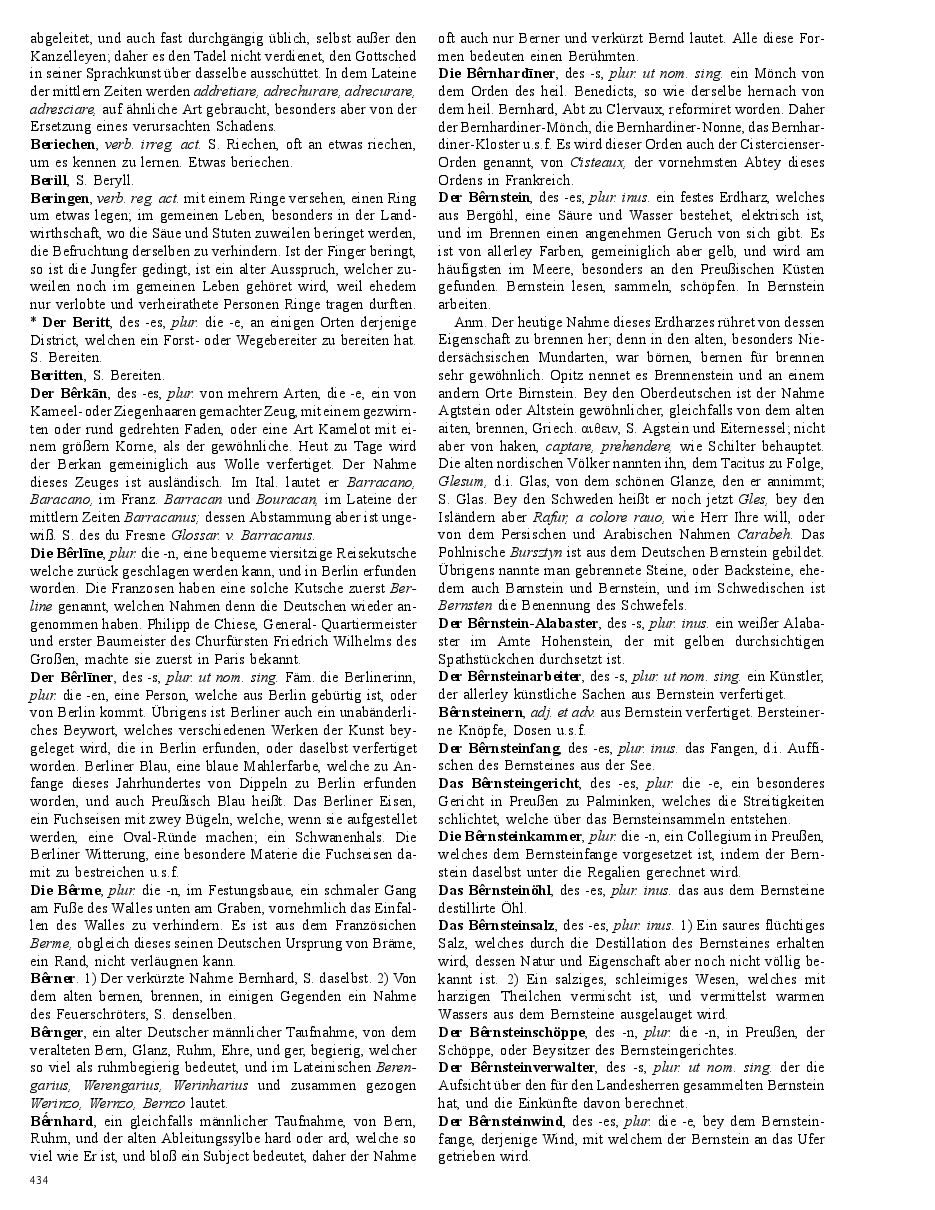 abgeleitet, und auch fast durchgängig üblich, selbst außer den Kanzelleyen; daher es den Tadel nicht verdienet, den Gottsched in seiner Sprachkunst über dasselbe ausschüttet. In dem Lateine der mittlern Zeiten werden addretiare, adrechurare, adrecurare, adresciare, auf ähnliche Art gebraucht, besonders aber von der Ersetzung eines verursachten Schadens.

Beriechen, verb. irreg. act. S. Riechen, oft an etwas riechen, um es kennen zu lernen. Etwas beriechen.

Berill, S. Beryll.

Beringen, verb. reg. act. mit einem Ringe versehen, einen Ring um etwas legen; im gemeinen Leben, besonders in der Landwirthschaft, wo die Säue und Stuten zuweilen beringet werden, die Befruchtung derselben zu verhindern. Ist der Finger beringt, so ist die Jungfer gedingt, ist ein alter Ausspruch, welcher zuweilen noch im gemeinen Leben gehöret wird, weil ehedem nur verlobte und verheirathete Personen Ringe tragen durften.

* Der Beritt, des -es, plur. die -e, an einigen Orten derjenige District, welchen ein Forst- oder Wegebereiter zu bereiten hat. S. Bereiten.

Beritten, S. Bereiten.

Der Bêrkān, des -es, plur. von mehrern Arten, die -e, ein von Kameel- oder Ziegenhaaren gemachter Zeug, mit einem gezwirnten oder rund gedrehten Faden, oder eine Art Kamelot mit einem größern Korne, als der gewöhnliche. Heut zu Tage wird der Berkan gemeiniglich aus Wolle verfertiget. Der Nahme dieses Zeuges ist ausländisch. Im Ital. lautet er Barracano, Baracano, im Franz. Barracan und Bouracan, im Lateine der mittlern Zeiten Barracanus; dessen Abstammung aber ist ungewiß. S. des du Fresne Glossar. v. Barracanus.

Die Bêrlīne, plur. die -n, eine bequeme viersitzige Reisekutsche welche zurück geschlagen werden kann, und in Berlin erfunden worden. Die Franzosen haben eine solche Kutsche zuerst Berline genannt, welchen Nahmen denn die Deutschen wieder angenommen haben. Philipp de Chiese, General- Quartiermeister und erster Baumeister des Churfürsten Friedrich Wilhelms des Großen, machte sie zuerst in Paris bekannt.

Der Bêrlīner, des -s, plur. ut nom. sing. Fäm. die Berlinerinn, plur. die -en, eine Person, welche aus Berlin gebürtig ist, oder von Berlin kommt. Übrigens ist Berliner auch ein unabänderliches Beywort, welches verschiedenen Werken der Kunst beygeleget wird, die in Berlin erfunden, oder daselbst verfertiget worden. Berliner Blau, eine blaue Mahlerfarbe, welche zu Anfange dieses Jahrhundertes von Dippeln zu Berlin erfunden worden, und auch Preußisch Blau heißt. Das Berliner Eisen, ein Fuchseisen mit zwey Bügeln, welche, wenn sie aufgestellet werden, eine Oval-Ründe machen; ein Schwanenhals. Die Berliner Witterung, eine besondere Materie die Fuchseisen damit zu bestreichen u.s.f.

Die Bêrme, plur. die -n, im Festungsbaue, ein schmaler Gang am Fuße des Walles unten am Graben, vornehmlich das Einfallen des Walles zu verhindern. Es ist aus dem Französichen Berme, obgleich dieses seinen Deutschen Ursprung von Bräme, ein Rand, nicht verläugnen kann.

Bêrner. 1) Der verkürzte Nahme Bernhard, S. daselbst. 2) Von dem alten bernen, brennen, in einigen Gegenden ein Nahme des Feuerschröters, S. denselben.

Bêrnger, ein alter Deutscher männlicher Taufnahme, von dem veralteten Bern, Glanz, Ruhm, Ehre, und ger, begierig, welcher so viel als ruhmbegierig bedeutet, und im Lateinischen Berengarius, Werengarius, Werinharius und zusammen gezogen Werinzo, Wernzo, Bernzo lautet.

Bêrnhard, ein gleichfalls männlicher Taufnahme, von Bern, Ruhm, und der alten Ableitungssylbe hard oder ard, welche so viel wie Er ist, und bloß ein Subject bedeutet, daher der Nahme oft auch nur Berner und verkürzt Bernd lautet. Alle diese Formen bedeuten einen Berühmten.

Die Bêrnhardīner, des -s, plur. ut nom. sing. ein Mönch von dem Orden des heil. Benedicts, so wie derselbe hernach von dem heil. Bernhard, Abt zu Clervaux, reformiret worden. Daher der Bernhardiner-Mönch, die Bernhardiner-Nonne, das Bernhardiner-Kloster u.s.f. Es wird dieser Orden auch der Cistercienser-Orden genannt, von Cisteaux, der vornehmsten Abtey dieses Ordens in Frankreich.

Der Bêrnstein, des -es, plur. inus. ein festes Erdharz, welches aus Bergöhl, eine Säure und Wasser bestehet, elektrisch ist, und im Brennen einen angenehmen Geruch von sich gibt. Es ist von allerley Farben, gemeiniglich aber gelb, und wird am häufigsten im Meere, besonders an den Preußischen Küsten gefunden. Bernstein lesen, sammeln, schöpfen. In Bernstein arbeiten.

Anm. Der heutige Nahme dieses Erdharzes rühret von dessen Eigenschaft zu brennen her; denn in den alten, besonders Niedersächsischen Mundarten, war börnen, bernen für brennen sehr gewöhnlich. Opitz nennet es Brennenstein und an einem andern Orte Birnstein. Bey den Oberdeutschen ist der Nahme Agtstein oder Altstein gewöhnlicher, gleichfalls von dem alten aiten, brennen, Griech. αιθειν, S. Agstein und Eiternessel; nicht aber von haken, captare, prehendere, wie Schilter behauptet. Die alten nordischen Völker nannten ihn, dem Tacitus zu Folge, Glesum, d.i. Glas, von dem schönen Glanze, den er annimmt; S. Glas. Bey den Schweden heißt er noch jetzt Gles, bey den Isländern aber Rafur, a colore rauo, wie Herr Ihre will, oder von dem Persischen und Arabischen Nahmen Carabeh. Das Pohlnische Bursztyn ist aus dem Deutschen Bernstein gebildet. Übrigens nannte man gebrennete Steine, oder Backsteine, ehedem auch Barnstein und Bernstein, und im Schwedischen ist Bernsten die Benennung des Schwefels.

Der Bêrnstein-Alabaster, des -s, plur. inus. ein weißer Alabaster im Amte Hohenstein, der mit gelben durchsichtigen Spathstückchen durchsetzt ist.

Der Bêrnsteinarbeiter, des -s, plur. ut nom. sing. ein Künstler, der allerley künstliche Sachen aus Bernstein verfertiget.

Bêrnsteinern, adj. et adv. aus Bernstein verfertiget. Bersteinerne Knöpfe, Dosen u.s.f.

Der Bêrnsteinfang, des -es, plur. inus. das Fangen, d.i. Auffischen des Bernsteines aus der See.

Das Bêrnsteingericht, des -es, plur. die -e, ein besonderes Gericht in Preußen zu Palminken, welches die Streitigkeiten schlichtet, welche über das Bernsteinsammeln entstehen.

Die Bêrnsteinkammer, plur. die -n, ein Collegium in Preußen, welches dem Bernsteinfange vorgesetzet ist, indem der Bernstein daselbst unter die Regalien gerechnet wird.

Das Bêrnsteinöhl, des -es, plur. inus. das aus dem Bernsteine destillirte Öhl.

Das Bêrnsteinsalz, des -es, plur. inus. 1) Ein saures flüchtiges Salz, welches durch die Destillation des Bernsteines erhalten wird, dessen Natur und Eigenschaft aber noch nicht völlig bekannt ist. 2) Ein salziges, schleimiges Wesen, welches mit harzigen Theilchen vermischt ist, und vermittelst warmen Wassers aus dem Bernsteine ausgelauget wird.

Der Bêrnsteinschöppe, des -n, plur. die -n, in Preußen, der Schöppe, oder Beysitzer des Bernsteingerichtes.

Der Bêrnsteinverwalter, des -s, plur. ut nom. sing. der die Aufsicht über den für den Landesherren gesammelten Bernstein hat, und die Einkünfte davon berechnet.

Der Bêrnsteinwind, des -es, plur. die -e, bey dem Bernsteinfange, derjenige Wind, mit welchem der Bernstein an das Ufer getrieben wird.

434